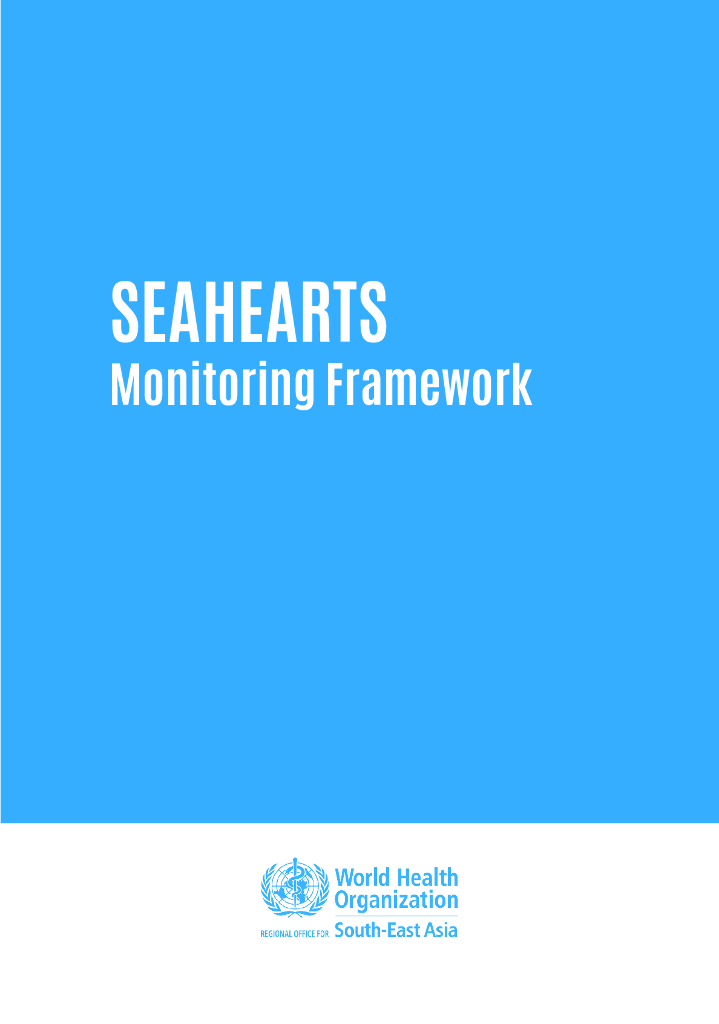 SEAHEARTS
Monitoring Framework

World Health Organization
REGIONAL OFFICE FOR South-East Asia